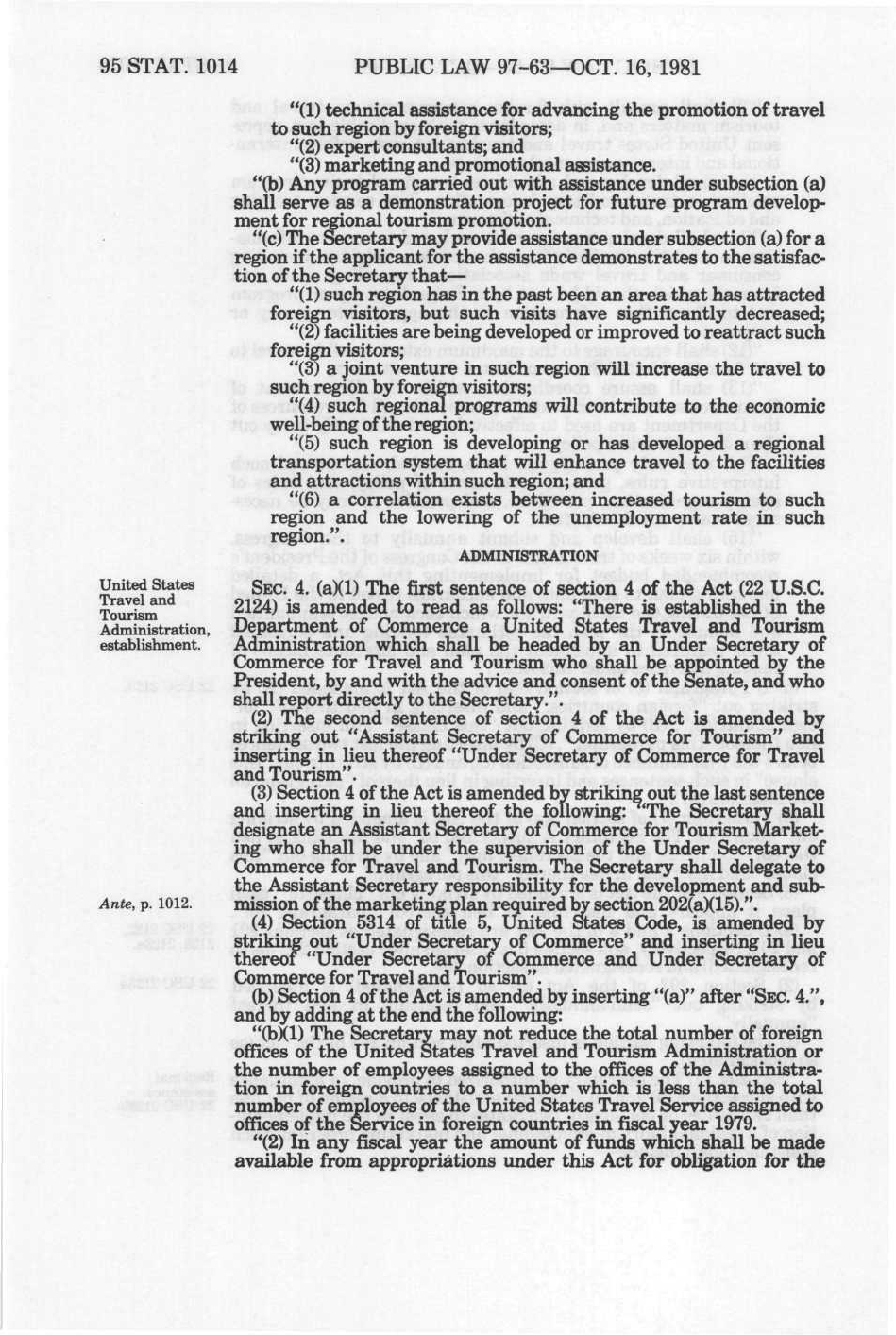 95 STAT. 1014 PUBLIC LAW 97-63—OCT. 16, 1981

"(1) technical assistance for advancing the promotion of travel to such region by foreign visitors;

"(2) expert consultants; and

"(3) marketing and promotional assistance.

"(b) Any program carried out with assistance under subsection (a) shall serve as a demonstration project for future program development for regional tourism promotion.

"(c) The Secretary may provide assistance under subsection (a) for a region if the applicant for the assistance demonstrates to the satisfaction of the Secretary that—

"(1) such region has in the past been an area that has attracted foreign visitors, but such visits have significantly decreased;

"(2) facilities are being developed or improved to reattract such foreign visitors;

"(3) a joint venture in such region will increase the travel to such region by foreign visitors;

"(4) such regional programs will contribute to the economic well-being of the region;

"(5) such region is developing or has developed a regional transportation system that will enhance travel to the facilities and attractions within such region; and

"(6) a correlation exists between increased tourism to such region and the lowering of the unemployment rate in such region.".

ADMINISTRATION

United States Travel and Tourism Administration, establishment.

SEC. 4. (a)(1) The first sentence of section 4 of the Act (22 U.S.C. 2124) is amended to read as follows: "There is established in the Department of Commerce a United States Travel and Tourism Administration which shall be headed by an Under Secretary of Commerce for Travel and Tourism who shall be appointed by the President, by and with the advice and consent of the Senate, and who shall report directly to the Secretary.".

(2) The second sentence of section 4 of the Act is amended by striking out "Assistant Secretary of Commerce for Tourism" and inserting in lieu thereof "Under Secretary of Commerce for Travel and Tourism".

(3) Section 4 of the Act is amended by striking out the last sentence and inserting in lieu thereof the following: "The Secretary shall designate an Assistant Secretary of Commerce for Tourism Marketing who shall be under the supervision of the Under Secretary of Commerce for Travel and Tourism. The Secretary shall delegate to the Assistant Secretary responsibility for the development and submission of the marketing plan required by section 202(a)(15).".

Ante, p. 1012.

(4) Section 5314 of title 5, United States Code, is amended by striking out "Under Secretary of Commerce" and inserting in lieu thereof "Under Secretary of Commerce and Under Secretary of Commerce for Travel and Tourism".

(b) Section 4 of the Act is amended by inserting "(a)" after "SEC. 4.", and by adding at the end the following:

"(b)(1) The Secretary may not reduce the total number of foreign offices of the United States Travel and Tourism Administration or the number of employees assigned to the offices of the Administration in foreign countries to a number which is less than the total number of employees of the United States Travel Service assigned to offices of the Service in foreign countries in fiscal year 1979.

"(2) In any fiscal year the amount of funds which shall be made available from appropriations under this Act for obligation for the